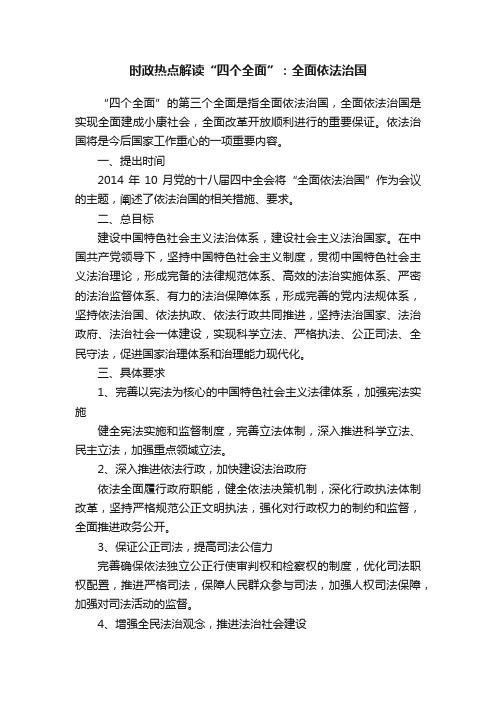 时政热点解读“四个全面”：全面依法治国

“四个全面”的第三个全面是指全面依法治国，全面依法治国是实现全面建成小康社会，全面改革开放顺利进行的重要保证。依法治国将是今后国家工作重心的一项重要内容。

一、提出时间

2014 年 10 月党的十八届四中全会将“全面依法治国”作为会议的主题，阐述了依法治国的相关措施、要求。

二、总目标

建设中国特色社会主义法治体系，建设社会主义法治国家。在中国共产党领导下，坚持中国特色社会主义制度，贯彻中国特色社会主义法治理论，形成完备的法律规范体系、高效的法治实施体系、严密的法治监督体系、有力的法治保障体系，形成完善的党内法规体系，坚持依法治国、依法执政、依法行政共同推进，坚持法治国家、法治政府、法治社会一体建设，实现科学立法、严格执法、公正司法、全民守法，促进国家治理体系和治理能力现代化。

三、具体要求

1、完善以宪法为核心的中国特色社会主义法律体系，加强宪法实施

健全宪法实施和监督制度，完善立法体制，深入推进科学立法、民主立法，加强重点领域立法。

2、深入推进依法行政，加快建设法治政府

依法全面履行政府职能，健全依法决策机制，深化行政执法体制改革，坚持严格规范公正文明执法，强化对行政权力的制约和监督，全面推进政务公开。

3、保证公正司法，提高司法公信力

完善确保依法独立公正行使审判权和检察权的制度，优化司法职权配置，推进严格司法，保障人民群众参与司法，加强人权司法保障，加强对司法活动的监督。

4、增强全民法治观念，推进法治社会建设